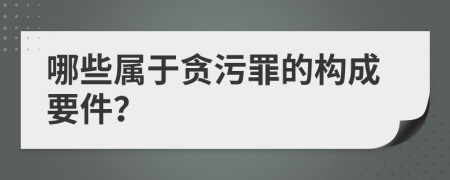 哪些属于贪污罪的构成要件?